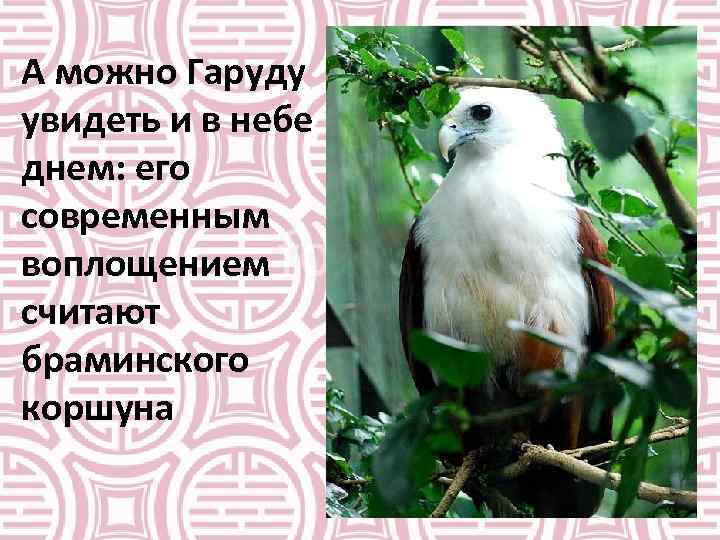 А можно Гаруду увидеть и в небе днем: его современным воплощением считают браминского коршуна